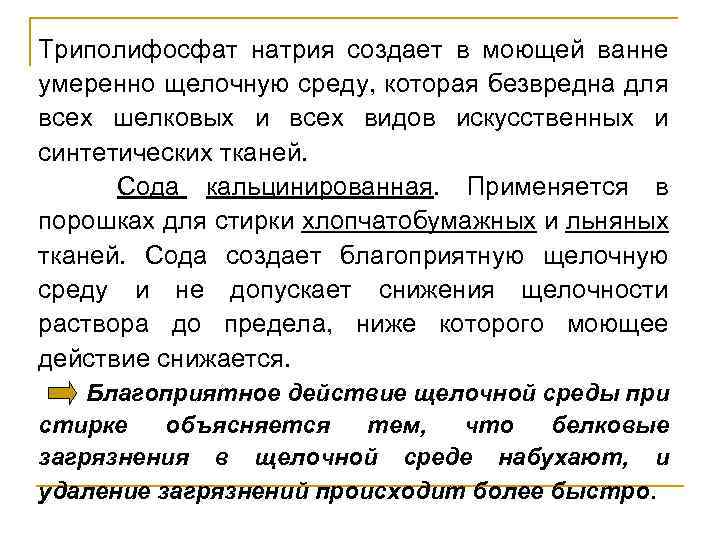 Триполифосфат натрия создает в моющей ванне умеренно щелочную среду, которая безвредна для всех шелковых и всех видов искусственных и синтетических тканей.

Сода кальцинированная. Применяется в порошках для стирки хлопчатобумажных и льняных тканей. Сода создает благоприятную щелочную среду и не допускает снижения щелочности раствора до предела, ниже которого моющее действие снижается.

Благоприятное действие щелочной среды при стирке объясняется тем, что белковые загрязнения в щелочной среде набухают, и удаление загрязнений происходит более быстро.